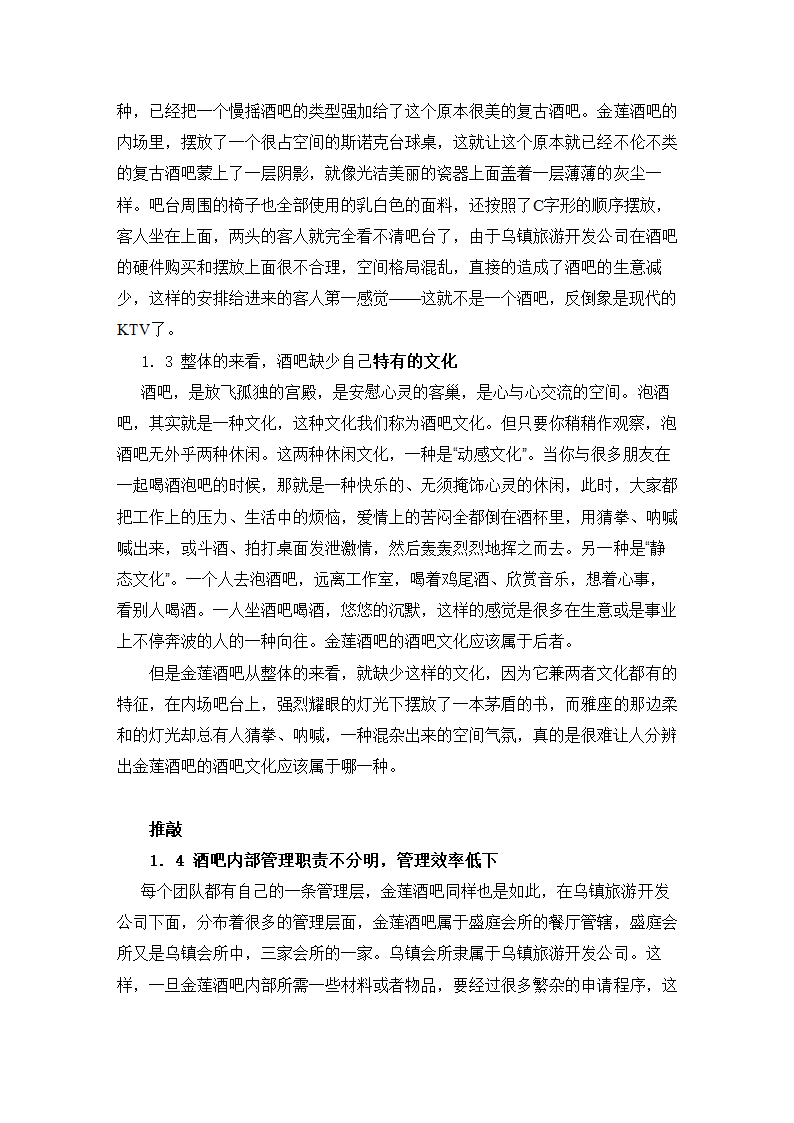 种，已经把一个慢摇酒吧的类型强加给了这个原本很美的复古酒吧。金莲酒吧的内场里，摆放了一个很占空间的斯诺克台球桌，这就让这个原本就已经不伦不类的复古酒吧蒙上了一层阴影，就像光洁美丽的瓷器上面盖着一层薄薄的灰尘一样。吧台周围的椅子也全部使用的乳白色的面料，还按照了C字形的顺序摆放，客人坐在上面，两头的客人就完全看不清吧台了，由于乌镇旅游开发公司在酒吧的硬件购买和摆放上面很不合理，空间格局混乱，直接的造成了酒吧的生意减少，这样的安排给进来的客人第一感觉——这就不是一个酒吧，反倒象是现代的KTV了。

1. 3 整体的来看，酒吧缺少自己特有的文化

酒吧，是放飞孤独的宫殿，是安慰心灵的客巢，是心与心交流的空间。泡酒吧，其实就是一种文化，这种文化我们称为酒吧文化。但只要你稍稍作观察，泡酒吧无外乎两种休闲。这两种休闲文化，一种是"动感文化"。当你与很多朋友在一起喝酒泡吧的时候，那就是一种快乐的、无须掩饰心灵的休闲，此时，大家都把工作上的压力、生活中的烦恼，爱情上的苦闷全都倒在酒杯里，用猜拳、呐喊喊出来，或斗酒、拍打桌面发泄激情，然后轰轰烈烈地挥之而去。另一种是"静态文化"。一个人去泡酒吧，远离工作室，喝着鸡尾酒、欣赏音乐，想着心事，看别人喝酒。一人坐酒吧喝酒，悠悠的沉默，这样的感觉是很多在生意或是事业上不停奔波的人的一种向往。金莲酒吧的酒吧文化应该属于后者。

但是金莲酒吧从整体的来看，就缺少这样的文化，因为它兼两者文化都有的特征，在内场吧台上，强烈耀眼的灯光下摆放了一本茅盾的书，而雅座的那边柔和的灯光却总有人猜拳、呐喊，一种混杂出来的空间气氛，真的是很难让人分辨出金莲酒吧的酒吧文化应该属于哪一种。

推敲

1. 4 酒吧内部管理职责不分明，管理效率低下

每个团队都有自己的一条管理层，金莲酒吧同样也是如此，在乌镇旅游开发公司下面，分布着很多的管理层面，金莲酒吧属于盛庭会所的餐厅管辖，盛庭会所又是乌镇会所中，三家会所的一家。乌镇会所隶属于乌镇旅游开发公司。这样，一旦金莲酒吧内部所需一些材料或者物品，要经过很多繁杂的申请程序，这